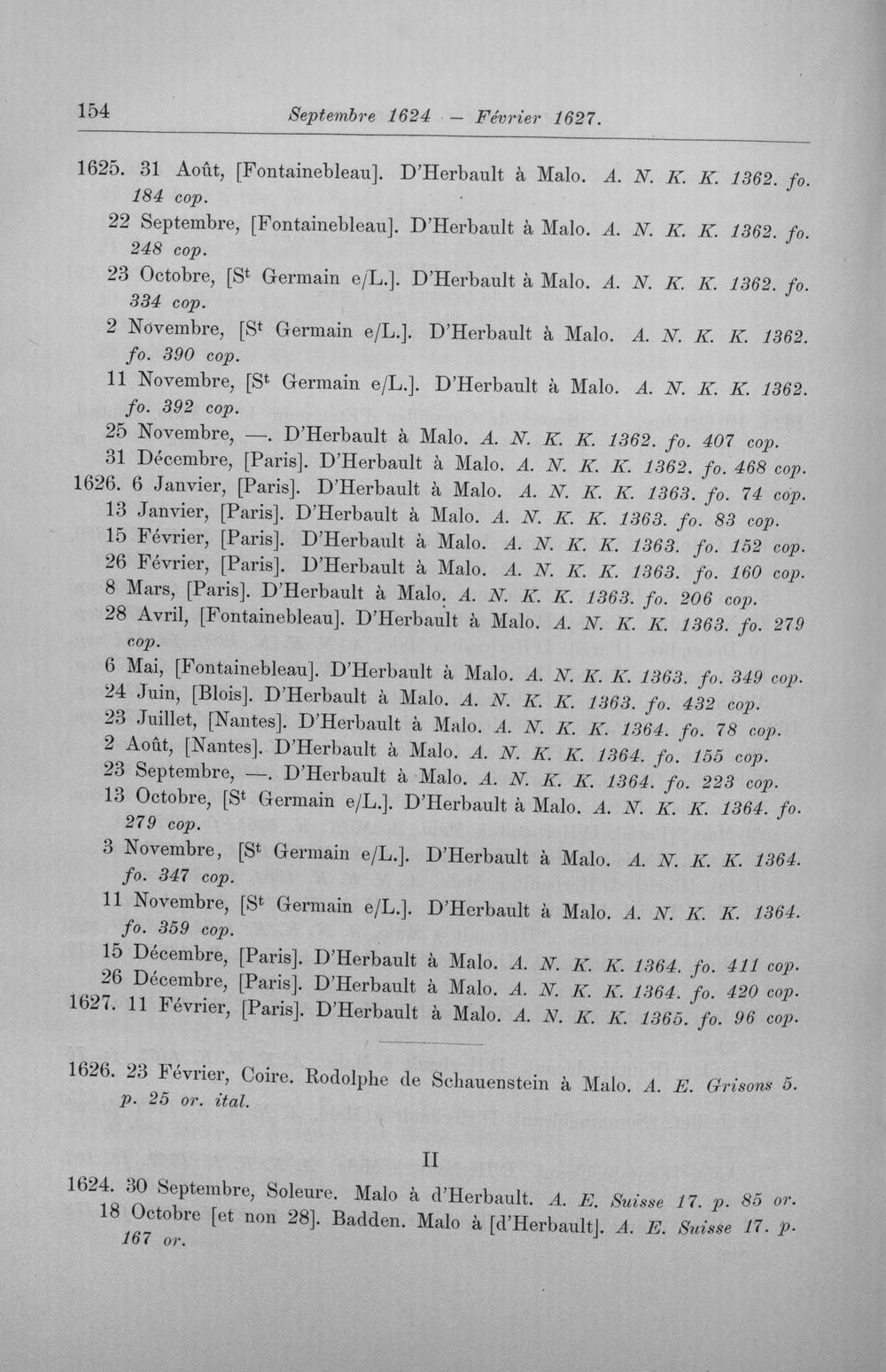 154 Septembre 1624 — Février 1627.

1625. 31 Août, [Fontainebleau]. D'Herbault à Malo. A. N. K. K. 1362. fo. 184 cop.

22 Septembre, [Fontainebleau]. D'Herbault à Malo. A. N. K. K. 1362. fo. 248 cop.

23 Octobre, [S$^{t}$ Germain e/L.]. D'Herbault à Malo. A. N. K. K. 1362. fo. 334 cop.

2 Novembre, [S$^{t}$ Germain e/L.]. D'Herbault à Malo. A. N. K. K. 1362. fo. 390 cop.

11 Novembre, [S$^{t}$ Germain e/L.]. D'Herbault à Malo. A. N. K. K. 1362. fo. 392 cop.

25 Novembre, —. D'Herbault à Malo. A. N. K. K. 1362. fo. 407 cop.

31 Décembre, [Paris]. D'Herbault à Malo. A. N. K. K. 1362. fo. 468 cop.

1626. 6 Janvier, [Paris]. D'Herbault à Malo. A. N. K. K. 1363. fo. 74 cop.

13 Janvier, [Paris]. D'Herbault à Malo. A. N. K. K. 1363. fo. 83 cop.

15 Février, [Paris]. D'Herbault à Malo. A. N. K. K. 1363. fo. 152 cop.

26 Février, [Paris]. D'Herbault à Malo. A. N. K. K. 1363. fo. 160 cop.

8 Mars, [Paris]. D'Herbault à Malo. A. N. K. K. 1363. fo. 206 cop.

28 Avril, [Fontainebleau]. D'Herbault à Malo. A. N. K. K. 1363. fo. 279 cop.

6 Mai, [Fontainebleau]. D'Herbault à Malo. A. N. K. K. 1363. fo. 349 cop.

24 Juin, [Blois]. D'Herbault à Malo. A. N. K. K. 1363. fo. 432 cop.

23 Juillet, [Nantes]. D'Herbault à Malo. A. N. K. K. 1364. fo. 78 cop.

2 Août, [Nantes]. D'Herbault à Malo. A. N. K. K. 1364. fo. 155 cop.

23 Septembre, —. D'Herbault à Malo. A. N. K. K. 1364. fo. 223 cop.

13 Octobre, [S$^{t}$ Germain e/L.]. D'Herbault à Malo. A. N. K. K. 1364. fo. 279 cop.

3 Novembre, [S$^{t}$ Germain e/L.]. D'Herbault à Malo. A. N. K. K. 1364. fo. 347 cop.

11 Novembre, [S$^{t}$ Germain e/L.]. D'Herbault à Malo. A. N. K. K. 1364. fo. 359 cop.

15 Décembre, [Paris]. D'Herbault à Malo. A. N. K. K. 1364. fo. 411 cop.

26 Décembre, [Paris]. D'Herbault à Malo. A. N. K. K. 1364. fo. 420 cop.

1627. 11 Février, [Paris]. D'Herbault à Malo. A. N. K. K. 1365. fo. 96 cop.

1626. 23 Février, Coire. Rodolphe de Schauenstein à Malo. A. E. Grisons 5. p. 25 or. ital.

II

1624. 30 Septembre, Soleure. Malo à d'Herbault. A. E. Suisse 17. p. 85 or.

18 Octobre [et non 28]. Badden. Malo à [d'Herbault]. A. E. Suisse 17. p. 167 or.